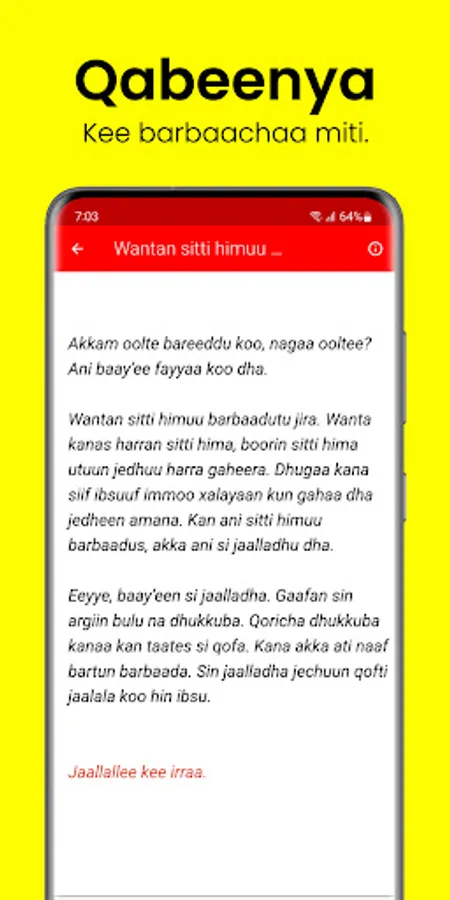 Qabeenya
Kee barbaachaa miti.

7:03
64%

Wantan sitti himuu ...

Akkam oolte bareeddu koo, nagaa ooltee? Ani baay'ee fayyaa koo dha.

Wantan sitti himuu barbaadutu jira. Wanta kanas harran sitti hima, boorin sitti hima utuun jedhuu harra gaheera. Dhugaa kana siif ibsuuf immoo xalayaan kun gahaa dha jedheen amana. Kan ani sitti himuu barbaadus, akka ani si jaalladhu dha.

Eeyye, baay'een si jaalladha. Gaafan sin argiin bulu na dhukkuba. Qoricha dhukkuba kanaa kan taates si qofa. Kana akka ati naaf bartun barbaada. Sin jaalladha jechuun qofti jaalala koo hin ibsu.

Jaallallee kee irraa.